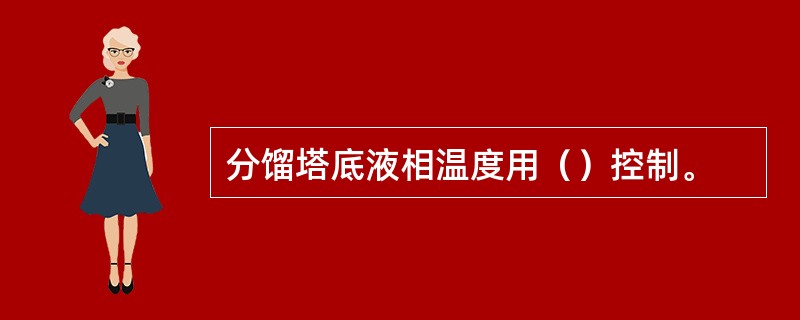 分馏塔底液相温度用（）控制。